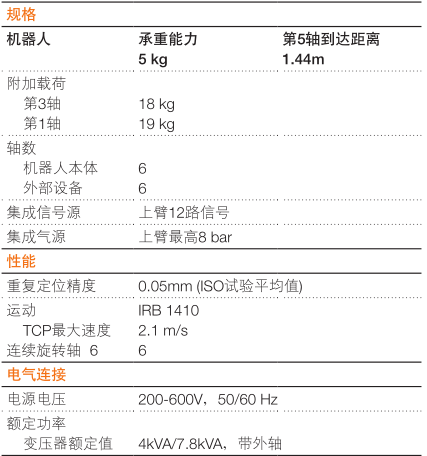 规格

| 机器人 | 承重能力 | 第5轴到达距离 |
|---|---|---|
| | 5 kg | 1.44m |
| 附加载荷 | | |
| 第3轴 | 18 kg | |
| 第1轴 | 19 kg | |
| 轴数 | | |
| 机器人本体 | 6 | |
| 外部设备 | 6 | |
| 集成信号源 | 上臂12路信号 | |
| 集成气源 | 上臂最高8 bar | |

性能

| 重复定位精度 | 0.05mm (ISO试验平均值) |
|---|---|
| 运动 | IRB 1410 |
| TCP最大速度 | 2.1 m/s |
| 连续旋转轴 6 | 6 |

电气连接

| 电源电压 | 200-600V，50/60 Hz |
|---|---|
| 额定功率 | |
| 变压器额定值 | 4kVA/7.8kVA，带外轴 |